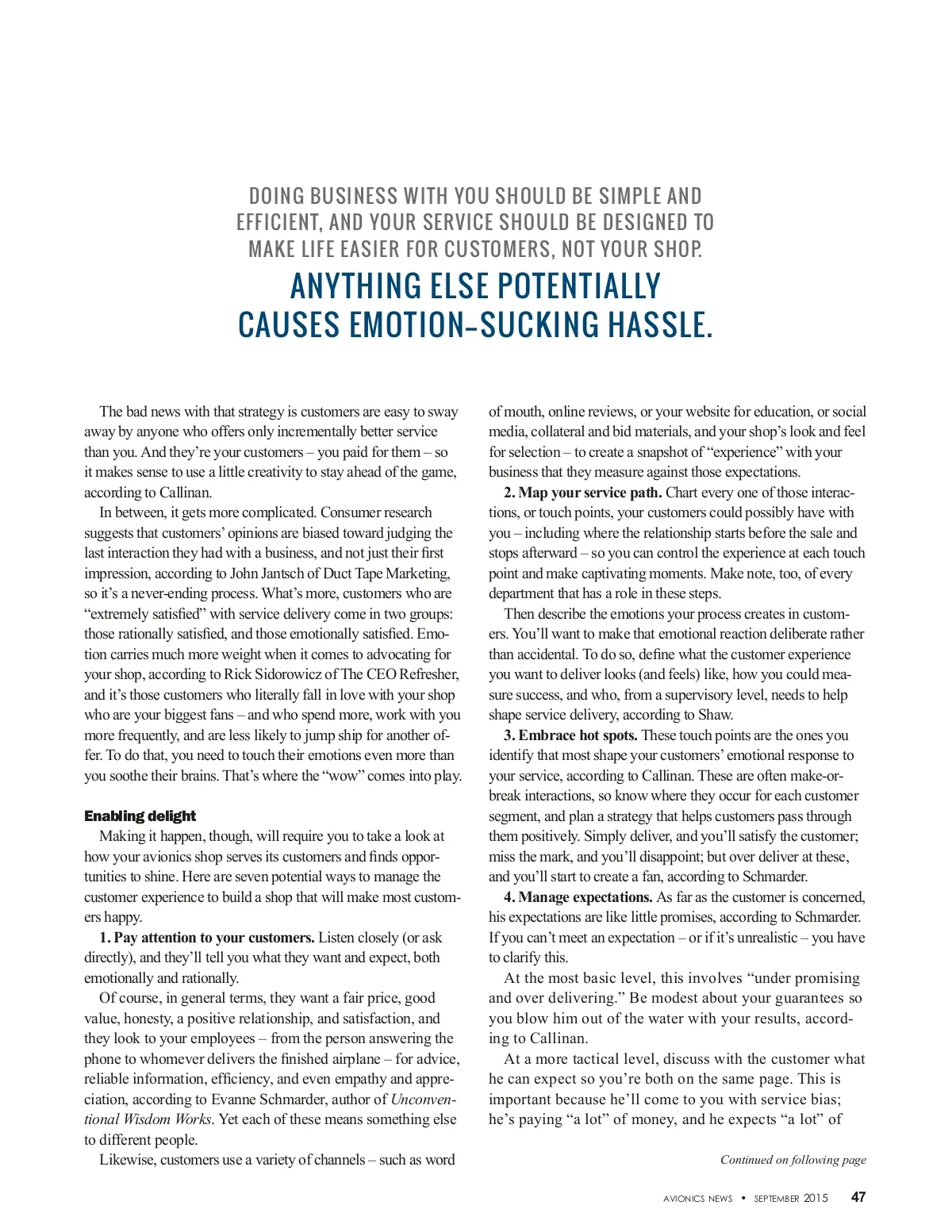 DOING BUSINESS WITH YOU SHOULD BE SIMPLE AND EFFICIENT, AND YOUR SERVICE SHOULD BE DESIGNED TO MAKE LIFE EASIER FOR CUSTOMERS, NOT YOUR SHOP.

ANYTHING ELSE POTENTIALLY CAUSES EMOTION-SUCKING HASSLE.

The bad news with that strategy is customers are easy to sway away by anyone who offers only incrementally better service than you. And they're your customers – you paid for them – so it makes sense to use a little creativity to stay ahead of the game, according to Callinan.

In between, it gets more complicated. Consumer research suggests that customers' opinions are biased toward judging the last interaction they had with a business, and not just their first impression, according to John Jantsch of Duct Tape Marketing, so it's a never-ending process. What's more, customers who are "extremely satisfied" with service delivery come in two groups: those rationally satisfied, and those emotionally satisfied. Emotion carries much more weight when it comes to advocating for your shop, according to Rick Sidorowicz of The CEO Refresher, and it's those customers who literally fall in love with your shop who are your biggest fans – and who spend more, work with you more frequently, and are less likely to jump ship for another offer. To do that, you need to touch their emotions even more than you soothe their brains. That's where the "wow" comes into play.

Enabling delight

Making it happen, though, will require you to take a look at how your avionics shop serves its customers and finds opportunities to shine. Here are seven potential ways to manage the customer experience to build a shop that will make most customers happy.

1. Pay attention to your customers. Listen closely (or ask directly), and they'll tell you what they want and expect, both emotionally and rationally.

Of course, in general terms, they want a fair price, good value, honesty, a positive relationship, and satisfaction, and they look to your employees – from the person answering the phone to whomever delivers the finished airplane – for advice, reliable information, efficiency, and even empathy and appreciation, according to Evanne Schmarder, author of Unconventional Wisdom Works. Yet each of these means something else to different people.

Likewise, customers use a variety of channels – such as word of mouth, online reviews, or your website for education, or social media, collateral and bid materials, and your shop's look and feel for selection – to create a snapshot of "experience" with your business that they measure against those expectations.

2. Map your service path. Chart every one of those interactions, or touch points, your customers could possibly have with you – including where the relationship starts before the sale and stops afterward – so you can control the experience at each touch point and make captivating moments. Make note, too, of every department that has a role in these steps.

Then describe the emotions your process creates in customers. You'll want to make that emotional reaction deliberate rather than accidental. To do so, define what the customer experience you want to deliver looks (and feels) like, how you could measure success, and who, from a supervisory level, needs to help shape service delivery, according to Shaw.

3. Embrace hot spots. These touch points are the ones you identify that most shape your customers' emotional response to your service, according to Callinan. These are often make-or-break interactions, so know where they occur for each customer segment, and plan a strategy that helps customers pass through them positively. Simply deliver, and you'll satisfy the customer; miss the mark, and you'll disappoint; but over deliver at these, and you'll start to create a fan, according to Schmarder.

4. Manage expectations. As far as the customer is concerned, his expectations are like little promises, according to Schmarder. If you can't meet an expectation – or if it's unrealistic – you have to clarify this.

At the most basic level, this involves "under promising and over delivering." Be modest about your guarantees so you blow him out of the water with your results, according to Callinan.

At a more tactical level, discuss with the customer what he can expect so you're both on the same page. This is important because he'll come to you with service bias; he's paying "a lot" of money, and he expects "a lot" of

Continued on following page

AVIONICS NEWS • SEPTEMBER 2015 47